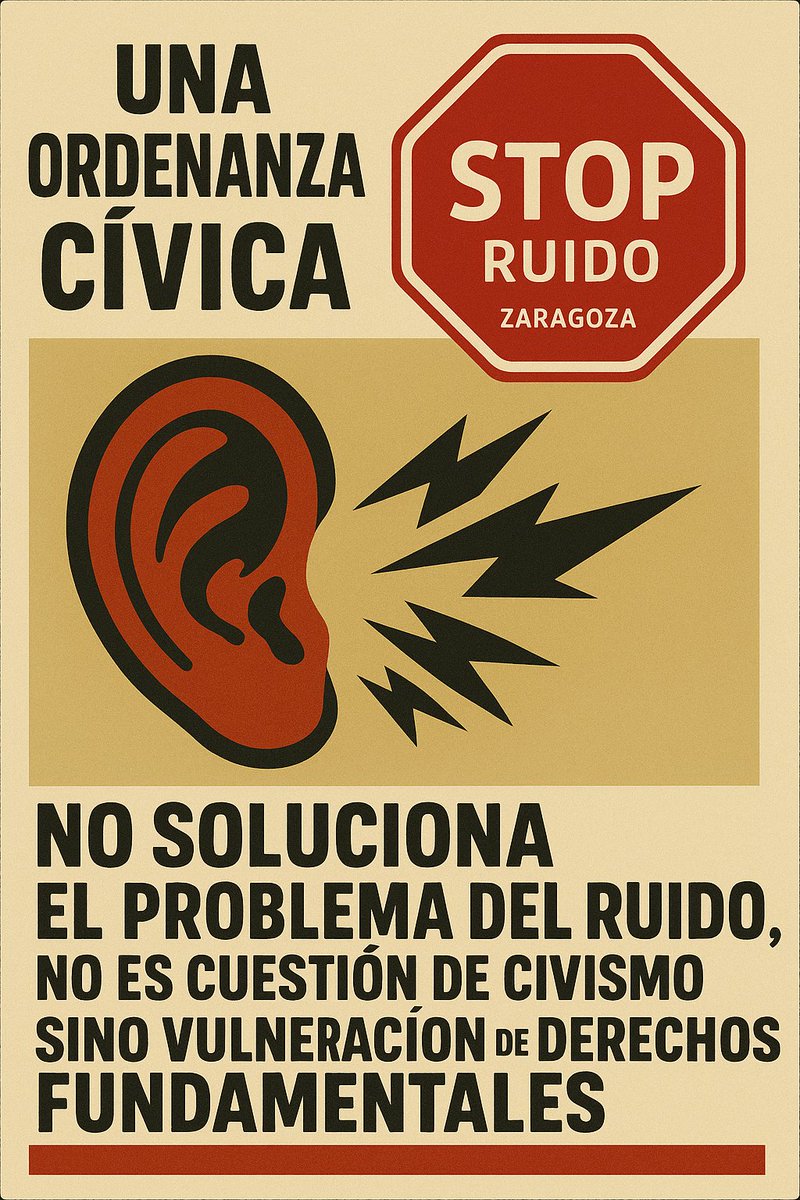 UNA ORDENANZA CÍVICA

STOP
RUIDO
ZARAGOZA

NO SOLUCIONA
EL PROBLEMA DEL RUIDO,
NO ES CUESTIÓN DE CIVISMO
SINO VULNERACÍON DE DERECHOS
FUNDAMENTALES